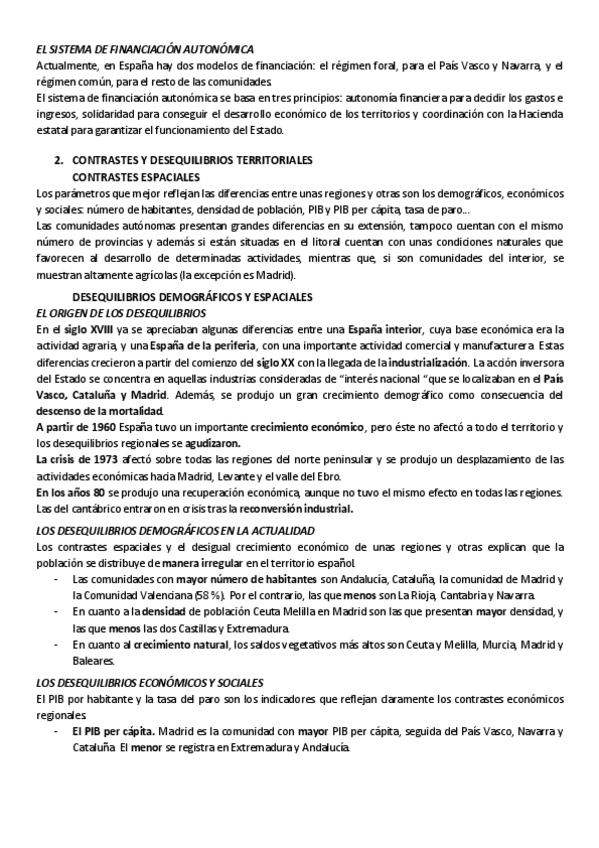 EL SISTEMA DE FINANCIACIÓN AUTONÓMICA
Actualmente, en España hay dos modelos de financiación: el régimen foral, para el País Vasco y Navarra, y el régimen común, para el resto de las comunidades.
El sistema de financiación autonómica se basa en tres principios: autonomía financiera para decidir los gastos e ingresos, solidaridad para conseguir el desarrollo económico de los territorios y coordinación con la Hacienda estatal para garantizar el funcionamiento del Estado.

2. CONTRASTES Y DESEQUILIBRIOS TERRITORIALES
CONTRASTES ESPACIALES
Los parámetros que mejor reflejan las diferencias entre unas regiones y otras son los demográficos, económicos y sociales: número de habitantes, densidad de población, PIB y PIB per cápita, tasa de paro...
Las comunidades autónomas presentan grandes diferencias en su extensión, tampoco cuentan con el mismo número de provincias y además si están situadas en el litoral cuentan con unas condiciones naturales que favorecen al desarrollo de determinadas actividades, mientras que, si son comunidades del interior, se muestran altamente agrícolas (la excepción es Madrid).

DESEQUILIBRIOS DEMOGRÁFICOS Y ESPACIALES
EL ORIGEN DE LOS DESEQUILIBRIOS
En el siglo XVIII ya se apreciaban algunas diferencias entre una España interior, cuya base económica era la actividad agraria, y una España de la periferia, con una importante actividad comercial y manufacturera. Estas diferencias crecieron a partir del comienzo del siglo XX con la llegada de la industrialización. La acción inversora del Estado se concentra en aquellas industrias consideradas de "interés nacional "que se localizaban en el País Vasco, Cataluña y Madrid. Además, se produjo un gran crecimiento demográfico como consecuencia del descenso de la mortalidad.
A partir de 1960 España tuvo un importante crecimiento económico, pero éste no afectó a todo el territorio y los desequilibrios regionales se agudizaron.
La crisis de 1973 afectó sobre todas las regiones del norte peninsular y se produjo un desplazamiento de las actividades económicas hacia Madrid, Levante y el valle del Ebro.
En los años 80 se produjo una recuperación económica, aunque no tuvo el mismo efecto en todas las regiones. Las del cantábrico entraron en crisis tras la reconversión industrial.
LOS DESEQUILIBRIOS DEMOGRÁFICOS EN LA ACTUALIDAD
Los contrastes espaciales y el desigual crecimiento económico de unas regiones y otras explican que la población se distribuye de manera irregular en el territorio español.
- Las comunidades con mayor número de habitantes son Andalucía, Cataluña, la comunidad de Madrid y la Comunidad Valenciana (58 %). Por el contrario, las que menos son La Rioja, Cantabria y Navarra.
- En cuanto a la densidad de población Ceuta Melilla en Madrid son las que presentan mayor densidad, y las que menos las dos Castillas y Extremadura.
- En cuanto al crecimiento natural, los saldos vegetativos más altos son Ceuta y Melilla, Murcia, Madrid y Baleares.
LOS DESEQUILIBRIOS ECONÓMICOS Y SOCIALES
El PIB por habitante y la tasa del paro son los indicadores que reflejan claramente los contrastes económicos regionales.
- El PIB per cápita. Madrid es la comunidad con mayor PIB per cápita, seguida del País Vasco, Navarra y Cataluña. El menor se registra en Extremadura y Andalucía.